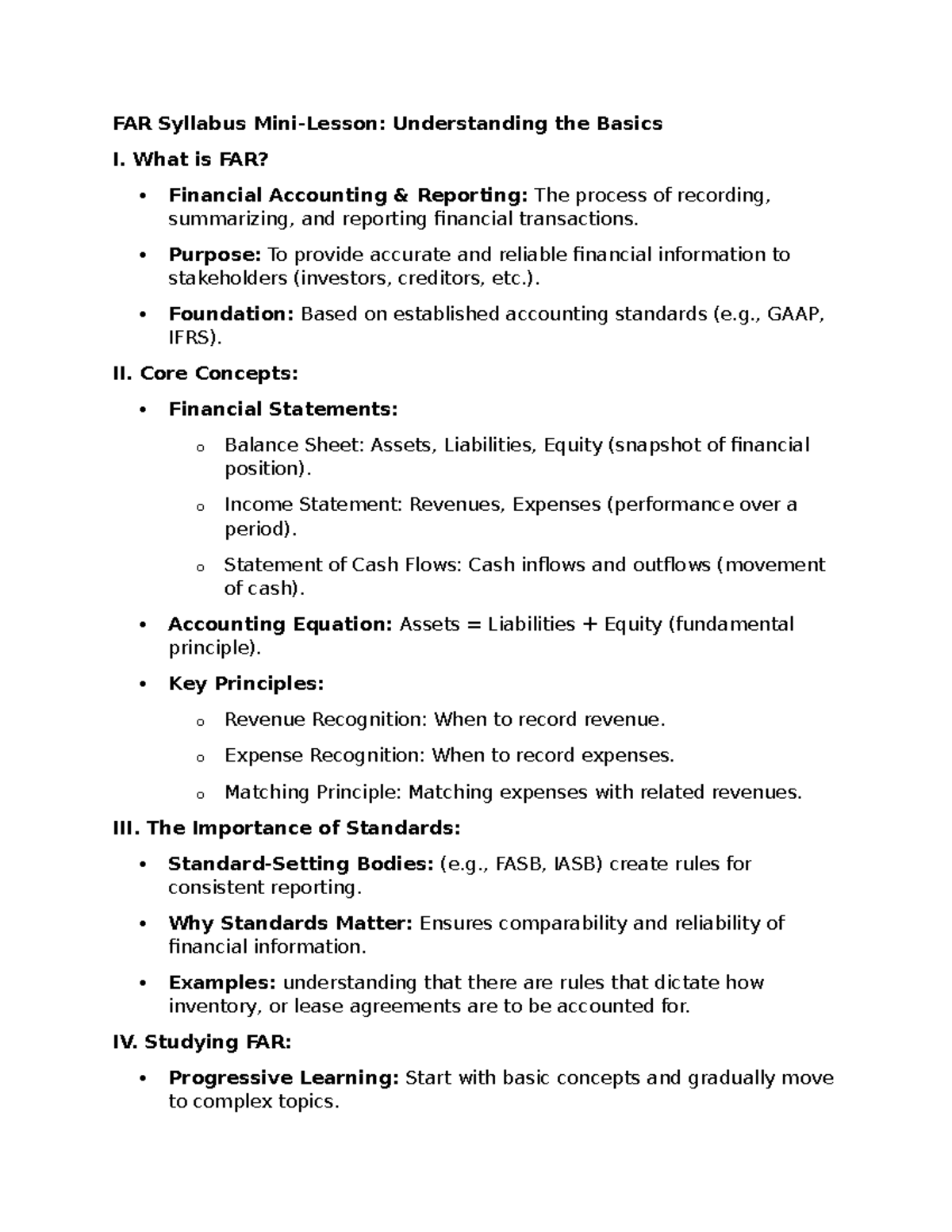 FAR Syllabus Mini-Lesson: Understanding the Basics

I. What is FAR?

• Financial Accounting & Reporting: The process of recording, summarizing, and reporting financial transactions.

• Purpose: To provide accurate and reliable financial information to stakeholders (investors, creditors, etc.).

• Foundation: Based on established accounting standards (e.g., GAAP, IFRS).

II. Core Concepts:

• Financial Statements:

o Balance Sheet: Assets, Liabilities, Equity (snapshot of financial position).

o Income Statement: Revenues, Expenses (performance over a period).

o Statement of Cash Flows: Cash inflows and outflows (movement of cash).

• Accounting Equation: Assets = Liabilities + Equity (fundamental principle).

• Key Principles:

o Revenue Recognition: When to record revenue.

o Expense Recognition: When to record expenses.

o Matching Principle: Matching expenses with related revenues.

III. The Importance of Standards:

• Standard-Setting Bodies: (e.g., FASB, IASB) create rules for consistent reporting.

• Why Standards Matter: Ensures comparability and reliability of financial information.

• Examples: understanding that there are rules that dictate how inventory, or lease agreements are to be accounted for.

IV. Studying FAR:

• Progressive Learning: Start with basic concepts and gradually move to complex topics.